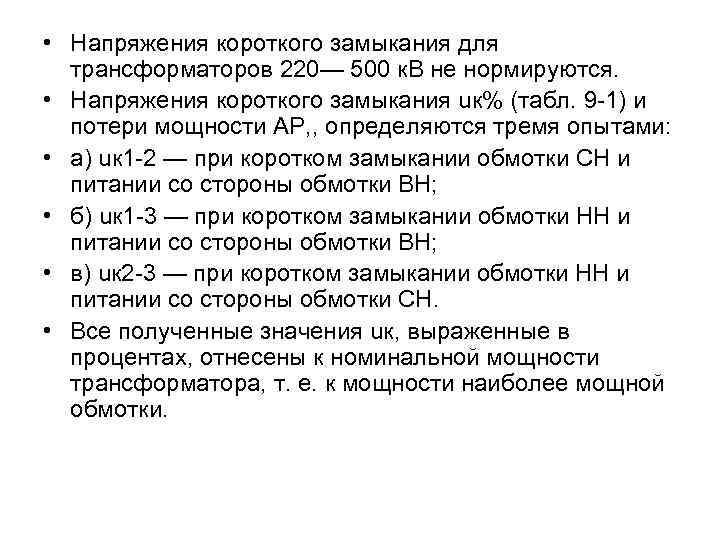 • Напряжения короткого замыкания для трансформаторов 220— 500 кВ не нормируются.
• Напряжения короткого замыкания uк% (табл. 9-1) и потери мощности АР,, определяются тремя опытами:
• а) uк1-2 — при коротком замыкании обмотки СН и питании со стороны обмотки ВН;
• б) uк1-3 — при коротком замыкании обмотки НН и питании со стороны обмотки ВН;
• в) uк2-3 — при коротком замыкании обмотки НН и питании со стороны обмотки СН.
• Все полученные значения uк, выраженные в процентах, отнесены к номинальной мощности трансформатора, т. е. к мощности наиболее мощной обмотки.